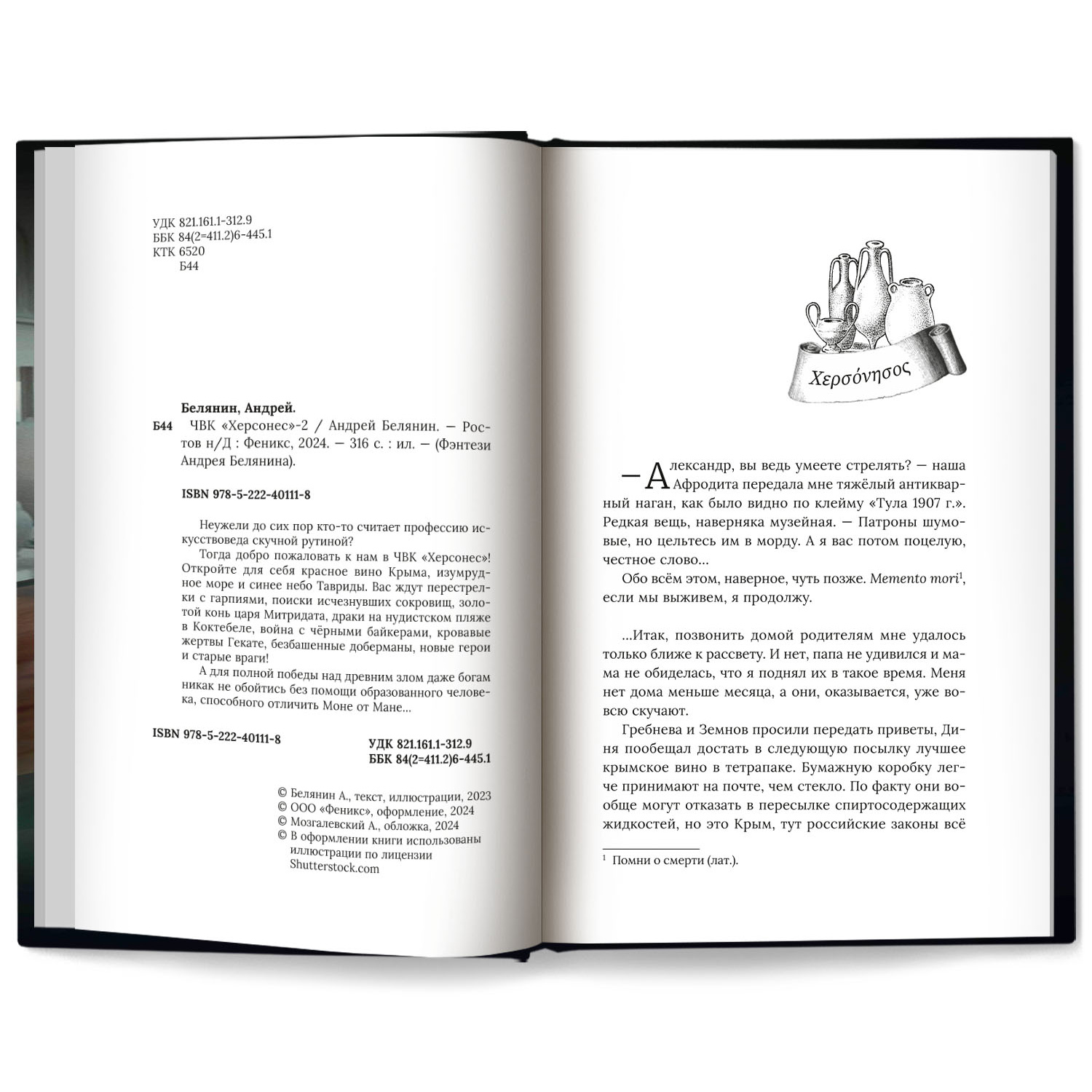 УДК 821.161.1-312.9
ББК 84(2=411.2)6-445.1
КТК 6520
Б44

Белянин, Андрей.
Б44 ЧВК «Херсонес»-2 / Андрей Белянин. — Ростов н/Д : Феникс, 2024. — 316 с. : ил. — (Фэнтези Андрея Белянина).

ISBN 978-5-222-40111-8

Неужели до сих пор кто-то считает профессию искусствоведа скучной рутиной?

Тогда добро пожаловать к нам в ЧВК «Херсонес»! Откройте для себя красное вино Крыма, изумрудное море и синее небо Тавриды. Вас ждут перестрелки с гарпиями, поиски исчезнувших сокровищ, золотой конь царя Митридата, драки на нудистском пляже в Коктебеле, война с чёрными байкерами, кровавые жертвы Гекате, безбашенные доберманы, новые герои и старые враги!

А для полной победы над древним злом даже богам никак не обойтись без помощи образованного человека, способного отличить Моне от Мане...

ISBN 978-5-222-40111-8

УДК 821.161.1-312.9
ББК 84(2=411.2)6-445.1

© Белянин А., текст, иллюстрации, 2023
© ООО «Феникс», оформление, 2024
© Мозгалевский А., обложка, 2024
© В оформлении книги использованы иллюстрации по лицензии Shutterstock.com

Χερσόνησος

— Александр, вы ведь умеете стрелять? — наша Афродита передала мне тяжёлый антикварный наган, как было видно по клейму «Тула 1907 г.». Редкая вещь, наверняка музейная. — Патроны шумовые, но цельтесь им в морду. А я вас потом поцелую, честное слово...

Обо всём этом, наверное, чуть позже. Memento mori$^{1}$, если мы выживем, я продолжу.

...Итак, позвонить домой родителям мне удалось только ближе к рассвету. И нет, папа не удивился и мама не обиделась, что я поднял их в такое время. Меня нет дома меньше месяца, а они, оказывается, уже вовсю скучают.

Гребнева и Земнов просили передать приветы, Диня пообещал достать в следующую посылку лучшее крымское вино в тетрапаке. Бумажную коробку легче принимают на почте, чем стекло. По факту они вообще могут отказать в пересылке спиртосодержащих жидкостей, но это Крым, тут российские законы всё

$^{1}$ Помни о смерти (лат.).